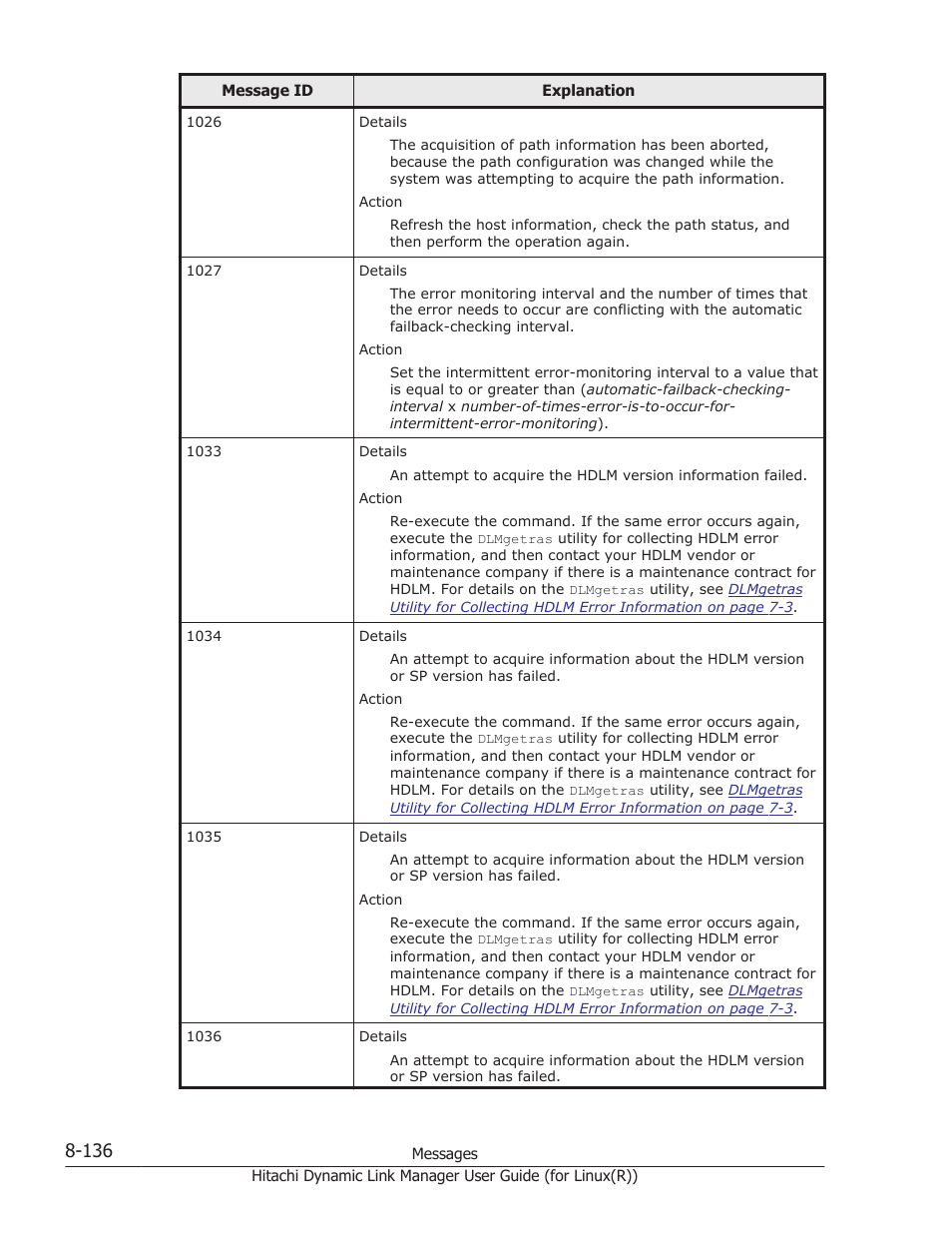 | Message ID | Explanation |
|---|---|
| 1026 | Details<br>The acquisition of path information has been aborted, because the path configuration was changed while the system was attempting to acquire the path information.<br>Action<br>Refresh the host information, check the path status, and then perform the operation again. |
| 1027 | Details<br>The error monitoring interval and the number of times that the error needs to occur are conflicting with the automatic failback-checking interval.<br>Action<br>Set the intermittent error-monitoring interval to a value that is equal to or greater than (automatic-failback-checking-interval x number-of-times-error-is-to-occur-for-intermittent-error-monitoring). |
| 1033 | Details<br>An attempt to acquire the HDLM version information failed.<br>Action<br>Re-execute the command. If the same error occurs again, execute the DLMgetras utility for collecting HDLM error information, and then contact your HDLM vendor or maintenance company if there is a maintenance contract for HDLM. For details on the DLMgetras utility, see DLMgetras Utility for Collecting HDLM Error Information on page 7-3. |
| 1034 | Details<br>An attempt to acquire information about the HDLM version or SP version has failed.<br>Action<br>Re-execute the command. If the same error occurs again, execute the DLMgetras utility for collecting HDLM error information, and then contact your HDLM vendor or maintenance company if there is a maintenance contract for HDLM. For details on the DLMgetras utility, see DLMgetras Utility for Collecting HDLM Error Information on page 7-3. |
| 1035 | Details<br>An attempt to acquire information about the HDLM version or SP version has failed.<br>Action<br>Re-execute the command. If the same error occurs again, execute the DLMgetras utility for collecting HDLM error information, and then contact your HDLM vendor or maintenance company if there is a maintenance contract for HDLM. For details on the DLMgetras utility, see DLMgetras Utility for Collecting HDLM Error Information on page 7-3. |
| 1036 | Details<br>An attempt to acquire information about the HDLM version or SP version has failed. |

8-136 Messages
Hitachi Dynamic Link Manager User Guide (for Linux(R))